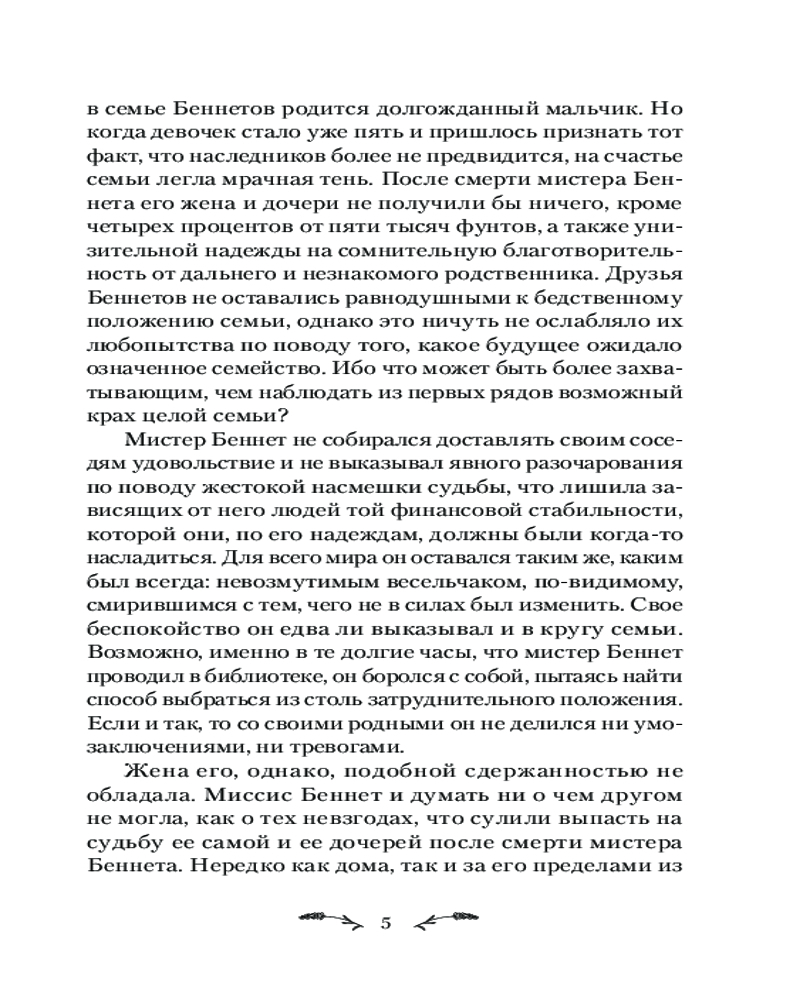 в семье Беннетов родится долгожданный мальчик. Но когда девочек стало уже пять и пришлось признать тот факт, что наследников более не предвидится, на счастье семьи легла мрачная тень. После смерти мистера Беннета его жена и дочери не получили бы ничего, кроме четырех процентов от пяти тысяч фунтов, а также унизительной надежды на сомнительную благотворительность от дальнего и незнакомого родственника. Друзья Беннетов не оставались равнодушными к бедственному положению семьи, однако это ничуть не ослабляло их любопытства по поводу того, какое будущее ожидало означенное семейство. Ибо что может быть более захватывающим, чем наблюдать из первых рядов возможный крах целой семьи?

Мистер Беннет не собирался доставлять своим соседям удовольствие и не выказывал явного разочарования по поводу жестокой насмешки судьбы, что лишила зависящих от него людей той финансовой стабильности, которой они, по его надеждам, должны были когда-то насладиться. Для всего мира он оставался таким же, каким был всегда: невозмутимым весельчаком, по-видимому, смирившимся с тем, чего не в силах был изменить. Свое беспокойство он едва ли выказывал и в кругу семьи. Возможно, именно в те долгие часы, что мистер Беннет проводил в библиотеке, он боролся с собой, пытаясь найти способ выбраться из столь затруднительного положения. Если и так, то со своими родными он не делился ни умозаключениями, ни тревогами.

Жена его, однако, подобной сдержанностью не обладала. Миссис Беннет и думать ни о чем другом не могла, как о тех невзгодах, что сулили выпасть на судьбу ее самой и ее дочерей после смерти мистера Беннета. Нередко как дома, так и за его пределами из

5